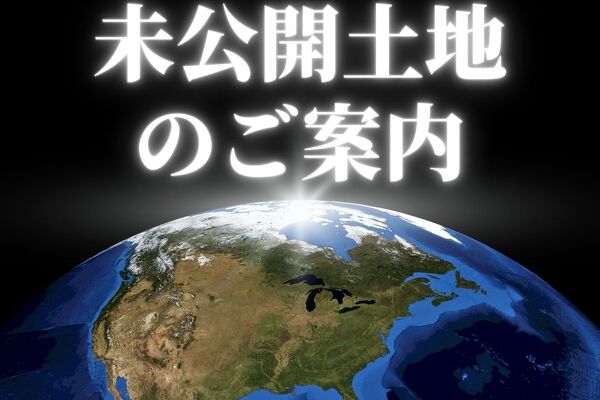 未公開土地
のご案内